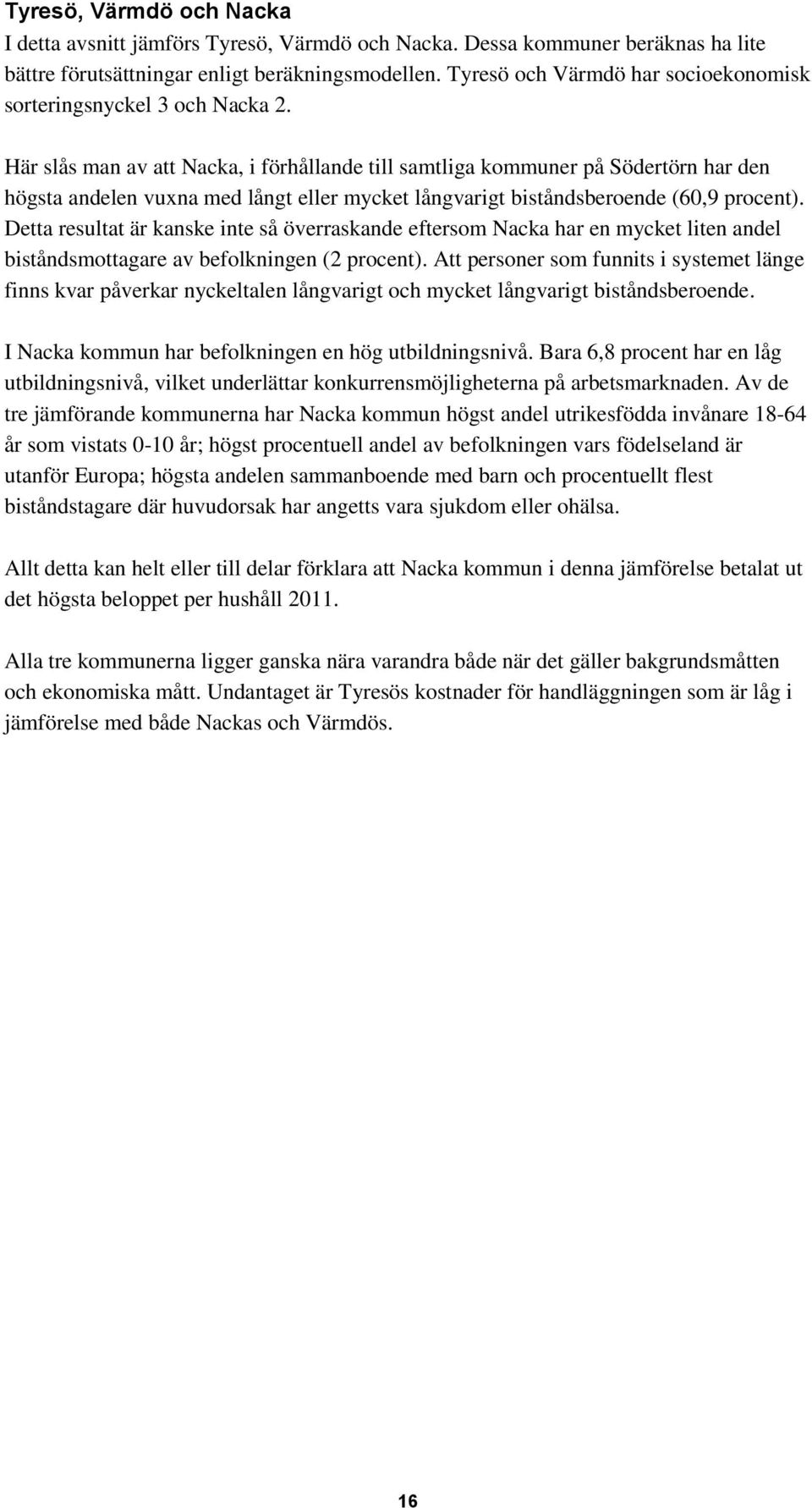 Tyresö, Värmdö och Nacka
I detta avsnitt jämförs Tyresö, Värmdö och Nacka. Dessa kommuner beräknas ha lite bättre förutsättningar enligt beräkningsmodellen. Tyresö och Värmdö har socioekonomisk sorteringsnyckel 3 och Nacka 2.

Här slås man av att Nacka, i förhållande till samtliga kommuner på Södertörn har den högsta andelen vuxna med långt eller mycket långvarigt biståndsberoende (60,9 procent). Detta resultat är kanske inte så överraskande eftersom Nacka har en mycket liten andel biståndsmottagare av befolkningen (2 procent). Att personer som funnits i systemet länge finns kvar påverkar nyckeltalen långvarigt och mycket långvarigt biståndsberoende.

I Nacka kommun har befolkningen en hög utbildningsnivå. Bara 6,8 procent har en låg utbildningsnivå, vilket underlättar konkurrensmöjligheterna på arbetsmarknaden. Av de tre jämförande kommunerna har Nacka kommun högst andel utrikesfödda invånare 18-64 år som vistats 0-10 år; högst procentuell andel av befolkningen vars födelseland är utanför Europa; högsta andelen sammanboende med barn och procentuellt flest biståndstagare där huvudorsak har angetts vara sjukdom eller ohälsa.

Allt detta kan helt eller till delar förklara att Nacka kommun i denna jämförelse betalat ut det högsta beloppet per hushåll 2011.

Alla tre kommunerna ligger ganska nära varandra både när det gäller bakgrundsmåtten och ekonomiska mått. Undantaget är Tyresös kostnader för handläggningen som är låg i jämförelse med både Nackas och Värmdös.

16